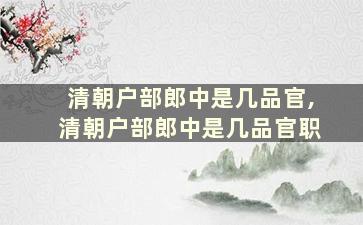 清朝户部郎中是几品官，
清朝户部郎中是几品官职